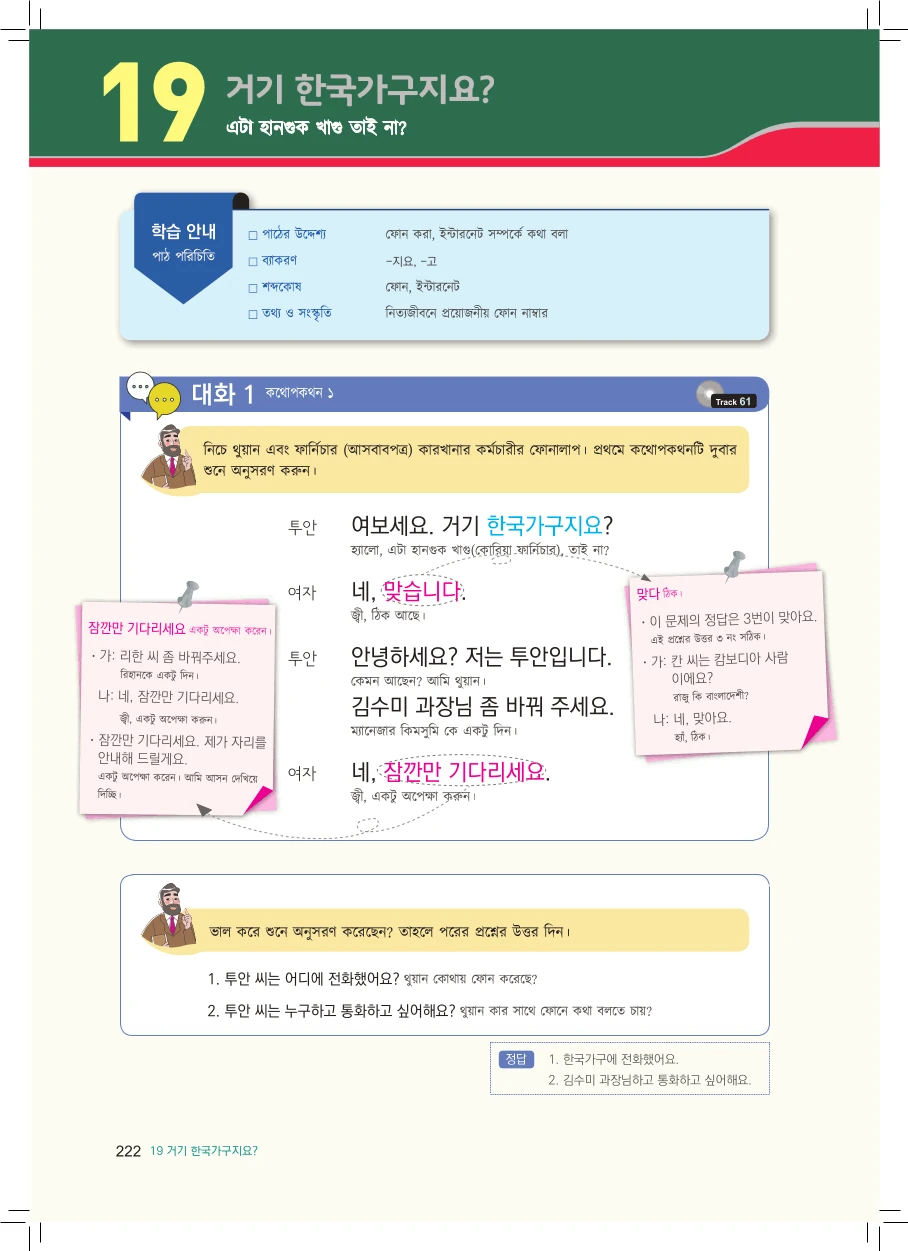 19 거기 한국가구지요?
এটা হানগুক খাগু তাই না?

학습 안내
পাঠ পরিচিতি

☐ পাঠের উদ্দেশ্য ফোন করা, ইন্টারনেট সম্পর্কে কথা বলা
☐ ব্যাকরণ -지요, -고
☐ শব্দকোষ ফোন, ইন্টারনেট
☐ তথ্য ও সংস্কৃতি নিত্যজীবনে প্রয়োজনীয় ফোন নাম্বার

대화 1 কথোপকথন ১

Track 61

নিচে থুয়ান এবং ফার্নিচার (আসবাবপত্র) কারখানার কর্মচারীর ফোনালাপ। প্রথমে কথোপকথনটি দুবার শুনে অনুসরণ করুন।

투안 여보세요. 거기 한국가구지요?
হ্যালো, এটা হানগুক খাগু(কোরিয়া ফার্নিচার), তাই না?

여자 네, 맞습니다.
জ্বী, ঠিক আছে।

투안 안녕하세요? 저는 투안입니다.
কেমন আছেন? আমি থুয়ান।
김수미 과장님 좀 바꿔 주세요.
ম্যানেজার কিমসুমি কে একটু দিন।

여자 네, 잠깐만 기다리세요.
জ্বী, একটু অপেক্ষা করুন।

잠깐만 기다리세요 একটু অপেক্ষা করেন।
· 가: 리한 씨 좀 바꿔주세요.
রিহানকে একটু দিন।
나: 네, 잠깐만 기다리세요.
জ্বী, একটু অপেক্ষা করুন।
· 잠깐만 기다리세요. 제가 자리를 안내해 드릴게요.
একটু অপেক্ষা করেন। আমি আসন দেখিয়ে দিচ্ছি।

맞다 ঠিক।
· 이 문제의 정답은 3번이 맞아요.
এই প্রশ্নের উত্তর ৩ নং সঠিক।
· 가: 칸 씨는 캄보디아 사람이에요?
রাজু কি বাংলাদেশী?
나: 네, 맞아요.
হ্যাঁ, ঠিক।

ভাল করে শুনে অনুসরণ করেছেন? তাহলে পরের প্রশ্নের উত্তর দিন।

1. 투안 씨는 어디에 전화했어요? থুয়ান কোথায় ফোন করেছে?
2. 투안 씨는 누구하고 통화하고 싶어해요? থুয়ান কার সাথে ফোনে কথা বলতে চায়?

정답 1. 한국가구에 전화했어요.
2. 김수미 과장님하고 통화하고 싶어해요.

222 19 거기 한국가구지요?